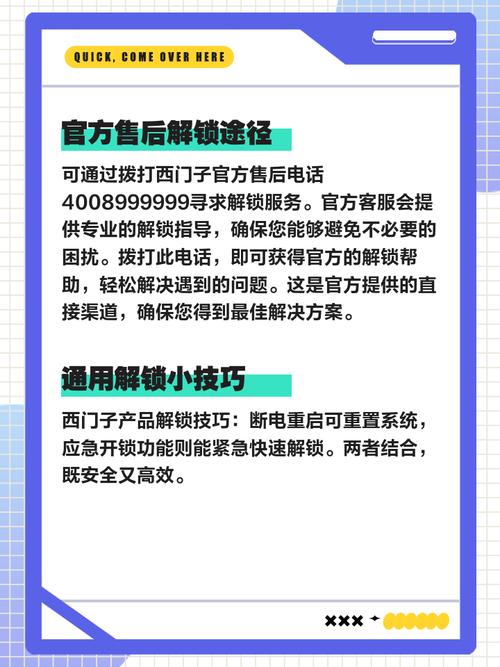 QUICK, COME OVER HERE

官方售后解锁途径

可通过拨打西门子官方售后电话4008999999寻求解锁服务。官方客服会提供专业的解锁指导，确保您能够避免不必要的困扰。拨打此电话，即可获得官方的解锁帮助，轻松解决遇到的问题。这是官方提供的直接渠道，确保您得到最佳解决方案。

通用解锁小技巧

西门子产品解锁技巧：断电重启可重置系统，应急开锁功能则能紧急快速解锁。两者结合，既安全又高效。

×××